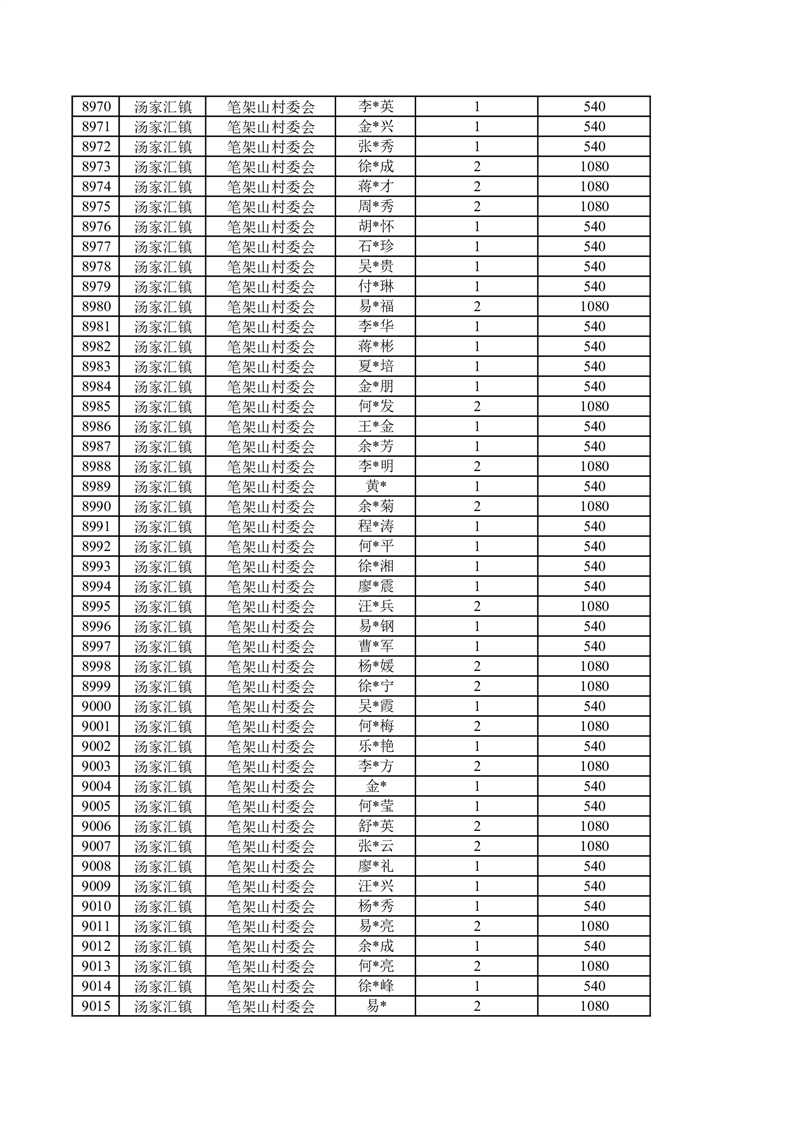 | 8970 | 汤家汇镇 | 笔架山村委会 | 李*英 | 1 | 540 |
|---|---|---|---|---|---|
| 8971 | 汤家汇镇 | 笔架山村委会 | 金*兴 | 1 | 540 |
| 8972 | 汤家汇镇 | 笔架山村委会 | 张*秀 | 1 | 540 |
| 8973 | 汤家汇镇 | 笔架山村委会 | 徐*成 | 2 | 1080 |
| 8974 | 汤家汇镇 | 笔架山村委会 | 蒋*才 | 2 | 1080 |
| 8975 | 汤家汇镇 | 笔架山村委会 | 周*秀 | 2 | 1080 |
| 8976 | 汤家汇镇 | 笔架山村委会 | 胡*怀 | 1 | 540 |
| 8977 | 汤家汇镇 | 笔架山村委会 | 石*珍 | 1 | 540 |
| 8978 | 汤家汇镇 | 笔架山村委会 | 吴*贵 | 1 | 540 |
| 8979 | 汤家汇镇 | 笔架山村委会 | 付*琳 | 1 | 540 |
| 8980 | 汤家汇镇 | 笔架山村委会 | 易*福 | 2 | 1080 |
| 8981 | 汤家汇镇 | 笔架山村委会 | 李*华 | 1 | 540 |
| 8982 | 汤家汇镇 | 笔架山村委会 | 蒋*彬 | 1 | 540 |
| 8983 | 汤家汇镇 | 笔架山村委会 | 夏*培 | 1 | 540 |
| 8984 | 汤家汇镇 | 笔架山村委会 | 金*朋 | 1 | 540 |
| 8985 | 汤家汇镇 | 笔架山村委会 | 何*发 | 2 | 1080 |
| 8986 | 汤家汇镇 | 笔架山村委会 | 王*金 | 1 | 540 |
| 8987 | 汤家汇镇 | 笔架山村委会 | 余*芳 | 1 | 540 |
| 8988 | 汤家汇镇 | 笔架山村委会 | 李*明 | 2 | 1080 |
| 8989 | 汤家汇镇 | 笔架山村委会 | 黄* | 1 | 540 |
| 8990 | 汤家汇镇 | 笔架山村委会 | 余*菊 | 2 | 1080 |
| 8991 | 汤家汇镇 | 笔架山村委会 | 程*涛 | 1 | 540 |
| 8992 | 汤家汇镇 | 笔架山村委会 | 何*平 | 1 | 540 |
| 8993 | 汤家汇镇 | 笔架山村委会 | 徐*湘 | 1 | 540 |
| 8994 | 汤家汇镇 | 笔架山村委会 | 廖*震 | 1 | 540 |
| 8995 | 汤家汇镇 | 笔架山村委会 | 汪*兵 | 2 | 1080 |
| 8996 | 汤家汇镇 | 笔架山村委会 | 易*钢 | 1 | 540 |
| 8997 | 汤家汇镇 | 笔架山村委会 | 曹*军 | 1 | 540 |
| 8998 | 汤家汇镇 | 笔架山村委会 | 杨*媛 | 2 | 1080 |
| 8999 | 汤家汇镇 | 笔架山村委会 | 徐*宁 | 2 | 1080 |
| 9000 | 汤家汇镇 | 笔架山村委会 | 吴*霞 | 1 | 540 |
| 9001 | 汤家汇镇 | 笔架山村委会 | 何*梅 | 2 | 1080 |
| 9002 | 汤家汇镇 | 笔架山村委会 | 乐*艳 | 1 | 540 |
| 9003 | 汤家汇镇 | 笔架山村委会 | 李*方 | 2 | 1080 |
| 9004 | 汤家汇镇 | 笔架山村委会 | 金* | 1 | 540 |
| 9005 | 汤家汇镇 | 笔架山村委会 | 何*莹 | 1 | 540 |
| 9006 | 汤家汇镇 | 笔架山村委会 | 舒*英 | 2 | 1080 |
| 9007 | 汤家汇镇 | 笔架山村委会 | 张*云 | 2 | 1080 |
| 9008 | 汤家汇镇 | 笔架山村委会 | 廖*礼 | 1 | 540 |
| 9009 | 汤家汇镇 | 笔架山村委会 | 汪*兴 | 1 | 540 |
| 9010 | 汤家汇镇 | 笔架山村委会 | 杨*秀 | 1 | 540 |
| 9011 | 汤家汇镇 | 笔架山村委会 | 易*亮 | 2 | 1080 |
| 9012 | 汤家汇镇 | 笔架山村委会 | 余*成 | 1 | 540 |
| 9013 | 汤家汇镇 | 笔架山村委会 | 何*亮 | 2 | 1080 |
| 9014 | 汤家汇镇 | 笔架山村委会 | 徐*峰 | 1 | 540 |
| 9015 | 汤家汇镇 | 笔架山村委会 | 易* | 2 | 1080 |